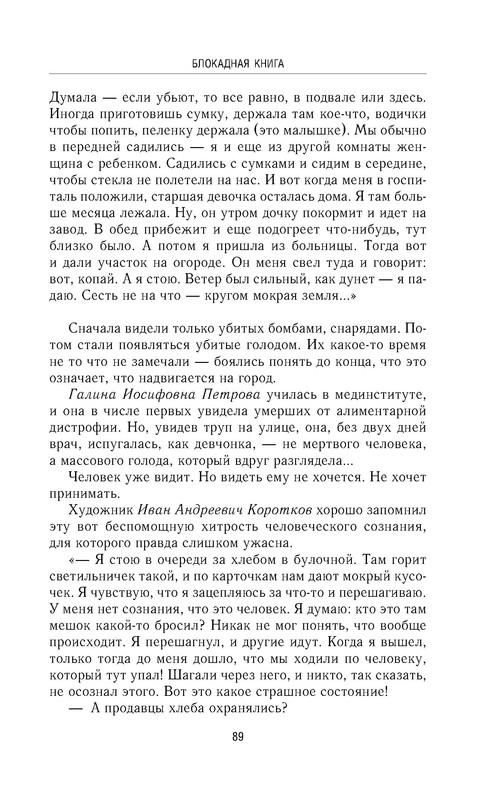 БЛОКАДНАЯ КНИГА

Думала — если убьют, то все равно, в подвале или здесь. Иногда приготовишь сумку, держала там кое-что, водички чтобы попить, пеленку держала (это малышке). Мы обычно в передней садились — я и еще из другой комнаты женщина с ребенком. Садились с сумками и сидим в середине, чтобы стекла не полетели на нас. И вот когда меня в госпиталь положили, старшая девочка осталась дома. Я там больше месяца лежала. Ну, он утром дочку покормит и идет на завод. В обед прибежит и еще подогреет что-нибудь, тут близко было. А потом я пришла из больницы. Тогда вот и дали участок на огороде. Он меня свел туда и говорит: вот, копай. А я стою. Ветер был сильный, как дунет — я падаю. Сесть не на что — кругом мокрая земля...»

Сначала видели только убитых бомбами, снарядами. Потом стали появляться убитые голодом. Их какое-то время не то что не замечали — боялись понять до конца, что это означает, что надвигается на город.

Галина Иосифовна Петрова училась в мединституте, и она в числе первых увидела умерших от алиментарной дистрофии. Но, увидев труп на улице, она, без двух дней врач, испугалась, как девчонка, — не мертвого человека, а массового голода, который вдруг разглядела...

Человек уже видит. Но видеть ему не хочется. Не хочет принимать.

Художник Иван Андреевич Коротков хорошо запомнил эту вот беспомощную хитрость человеческого сознания, для которого правда слишком ужасна.

«— Я стою в очереди за хлебом в булочной. Там горит светильничек такой, и по карточкам нам дают мокрый кусочек. Я чувствую, что я зацепляюсь за что-то и перешагиваю. У меня нет сознания, что это человек. Я думаю: кто это там мешок какой-то бросил? Никак не мог понять, что вообще происходит. Я перешагнул, и другие идут. Когда я вышел, только тогда до меня дошло, что мы ходили по человеку, который тут упал! Шагали через него, и никто, так сказать, не осознал этого. Вот это какое страшное состояние!

— А продавцы хлеба охранялись?

89